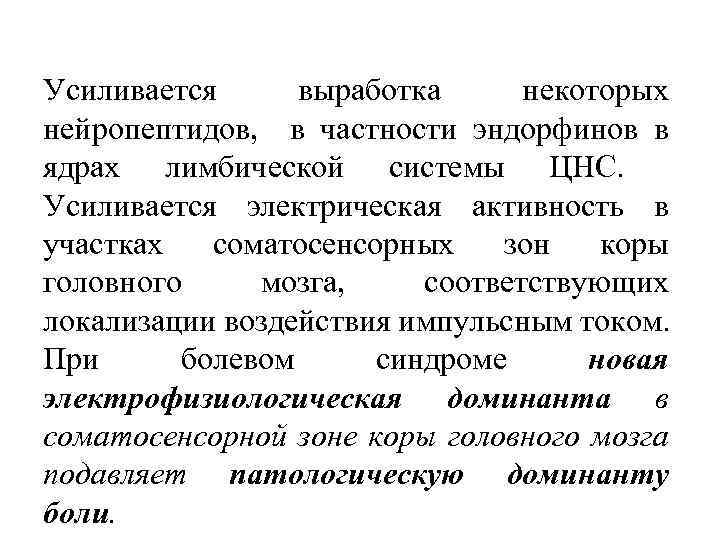 Усиливается выработка некоторых нейропептидов, в частности эндорфинов в ядрах лимбической системы ЦНС. Усиливается электрическая активность в участках соматосенсорных зон коры головного мозга, соответствующих локализации воздействия импульсным током. При болевом синдроме новая электрофизиологическая доминанта в соматосенсорной зоне коры головного мозга подавляет патологическую доминанту боли.